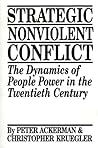 STRATEGIC NONVIOLENT CONFLICT

The Dynamics of People Power in the Twentieth Century

By PETER ACKERMAN & CHRISTOPHER KRUEGLER